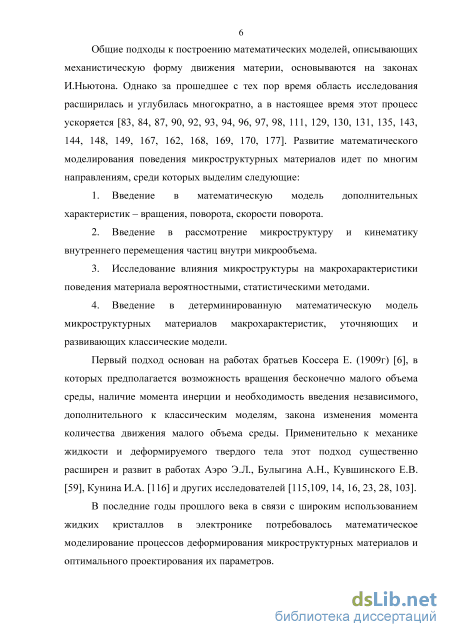 6

Общие подходы к построению математических моделей, описывающих механистическую форму движения материи, основываются на законах И.Ньютона. Однако за прошедшее с тех пор время область исследования расширилась и углубилась многократно, а в настоящее время этот процесс ускоряется [83, 84, 87, 90, 92, 93, 94, 96, 97, 98, 111, 129, 130, 131, 135, 143, 144, 148, 149, 167, 162, 168, 169, 170, 177]. Развитие математического моделирования поведения микроструктурных материалов идет по многим направлениям, среди которых выделим следующие:

1. Введение в математическую модель дополнительных характеристик – вращения, поворота, скорости поворота.

2. Введение в рассмотрение микроструктуру и кинематику внутреннего перемещения частиц внутри микрообъема.

3. Исследование влияния микроструктуры на макрохарактеристики поведения материала вероятностными, статистическими методами.

4. Введение в детерминированную математическую модель микроструктурных материалов макрохарактеристик, уточняющих и развивающих классические модели.

Первый подход основан на работах братьев Коссера Е. (1909г) [6], в которых предполагается возможность вращения бесконечно малого объема среды, наличие момента инерции и необходимость введения независимого, дополнительного к классическим моделям, закона изменения момента количества движения малого объема среды. Применительно к механике жидкости и деформируемого твердого тела этот подход существенно расширен и развит в работах Аэро Э.Л., Булыгина А.Н., Кувшинского Е.В. [59], Кунина И.А. [116] и других исследователей [115,109, 14, 16, 23, 28, 103].

В последние годы прошлого века в связи с широким использованием жидких кристаллов в электронике потребовалось математическое моделирование процессов деформирования микроструктурных материалов и оптимального проектирования их параметров.

dsLib.net
библиотека диссертаций